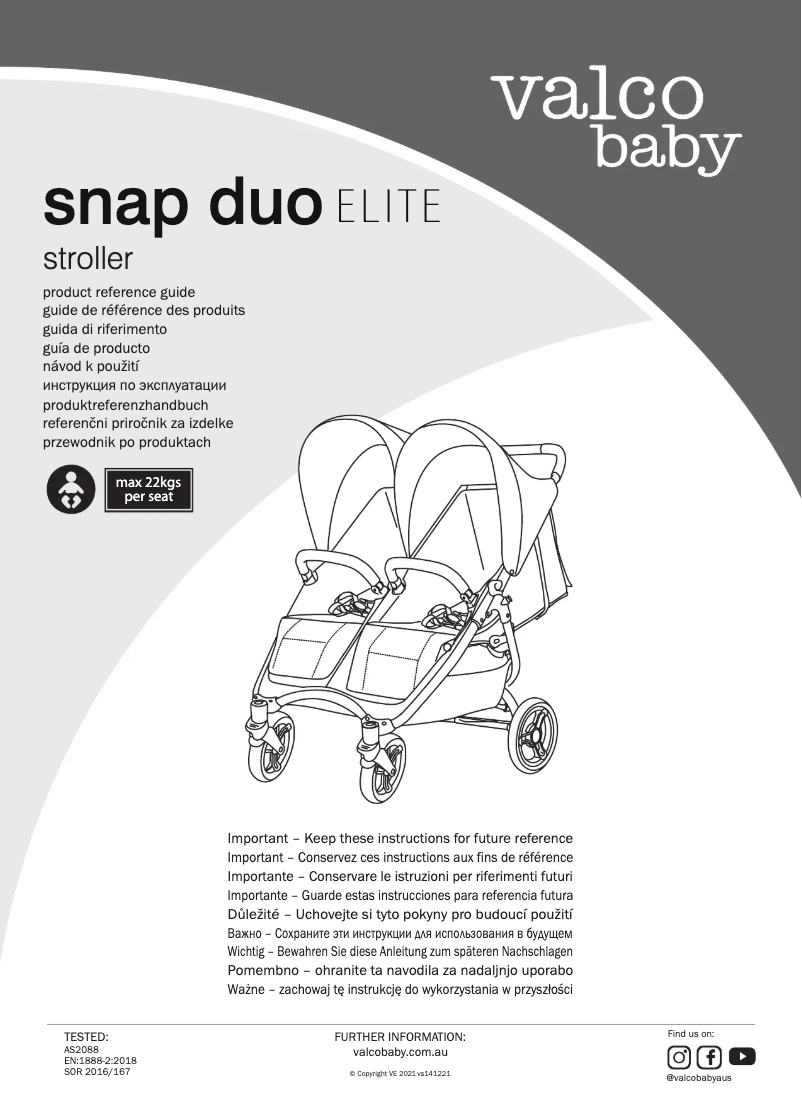 valco
baby

snap duo ELITE
stroller

product reference guide
guide de référence des produits
guida di riferimento
guía de producto
návod k použití
инструкция по эксплуатации
produktreferenzhandbuch
referenčni priročnik za izdelke
przewodnik po produktach

max 22kgs per seat

Important – Keep these instructions for future reference
Important – Conservez ces instructions aux fins de référence
Importante – Conservare le istruzioni per riferimenti futuri
Importante – Guarde estas instrucciones para referencia futura
Důležité – Uchovejte si tyto pokyny pro budoucí použití
Важно – Сохраните эти инструкции для использования в будущем
Wichtig – Bewahren Sie diese Anleitung zum späteren Nachschlagen
Pomembno – ohranite ta navodila za nadaljnjo uporabo
Ważne – zachowaj tę instrukcję do wykorzystania w przyszłości

TESTED:
AS2088
EN:1888-2:2018
SOR 2016/167

FURTHER INFORMATION:
valcobaby.com.au

© Copyright VE 2021 vs141221

Find us on:
@valcobabyaus